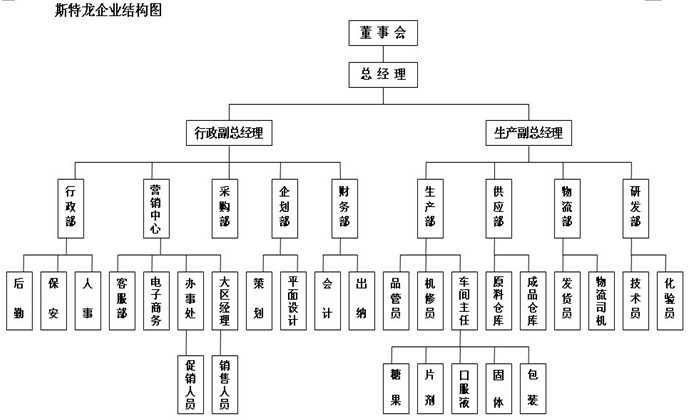 斯特龙企业结构图

董事会

总经理

行政副总经理

生产副总经理

行政部

营销中心

采购部

企划部

财务部

生产部

供应部

物流部

研发部

后勤

保安

人事

客服部

电子商务

办事处

大区经理

策划

平面设计

会计

出纳

品管员

机修员

车间主任

原料仓库

成品仓库

发货员

物流司机

技术员

化验员

促销人员

销售人员

糖果

片剂

口服液

固体

包装